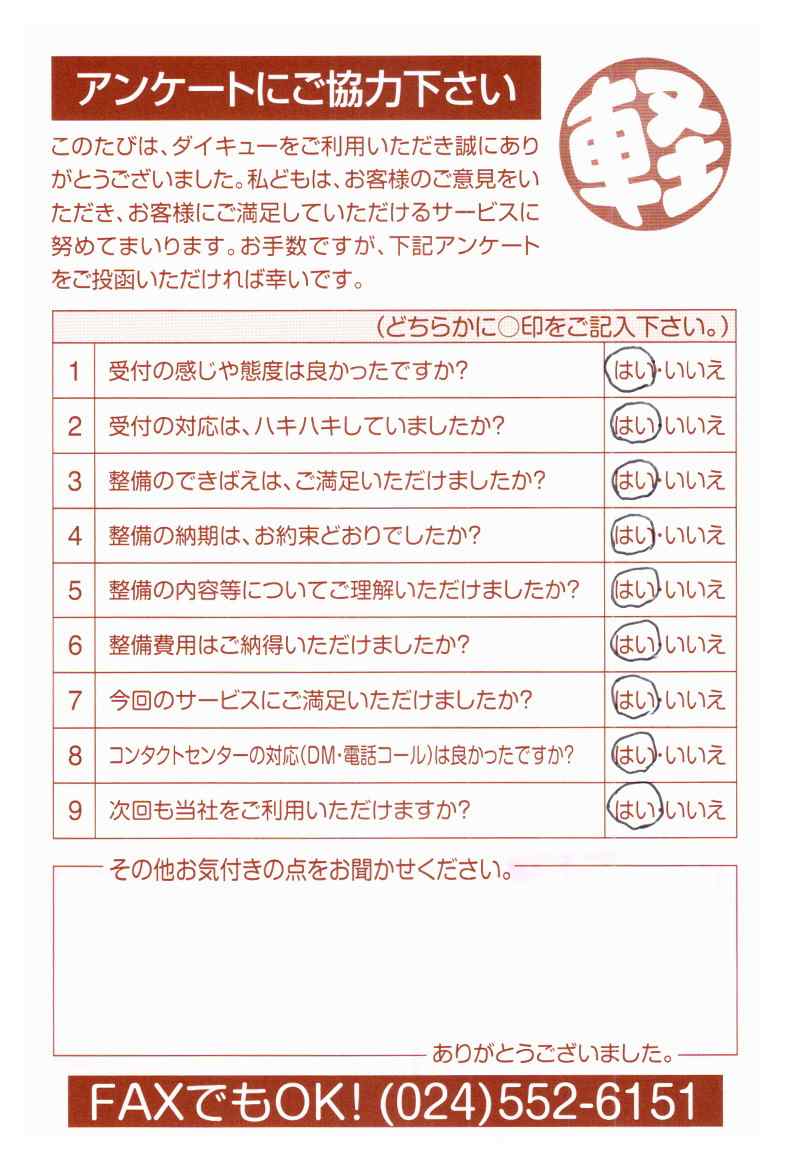 アンケートにご協力下さい

軽

このたびは、ダイキューをご利用いただき誠にありがとうございました。私どもは、お客様のご意見をいただき、お客様にご満足していただけるサービスに努めてまいります。お手数ですが、下記アンケートをご投函いただければ幸いです。

| | （どちらかに○印をご記入下さい。） | |
|---|---|---|
| 1 | 受付の感じや態度は良かったですか？ | はい・いいえ |
| 2 | 受付の対応は、ハキハキしていましたか？ | はい・いいえ |
| 3 | 整備のできばえは、ご満足いただけましたか？ | はい・いいえ |
| 4 | 整備の納期は、お約束どおりでしたか？ | はい・いいえ |
| 5 | 整備の内容等についてご理解いただけましたか？ | はい・いいえ |
| 6 | 整備費用はご納得いただけましたか？ | はい・いいえ |
| 7 | 今回のサービスにご満足いただけましたか？ | はい・いいえ |
| 8 | コンタクトセンターの対応（DM・電話コール）は良かったですか？ | はい・いいえ |
| 9 | 次回も当社をご利用いただけますか？ | はい・いいえ |

その他お気付きの点をお聞かせください。

ありがとうございました。

FAXでもOK! (024)552-6151